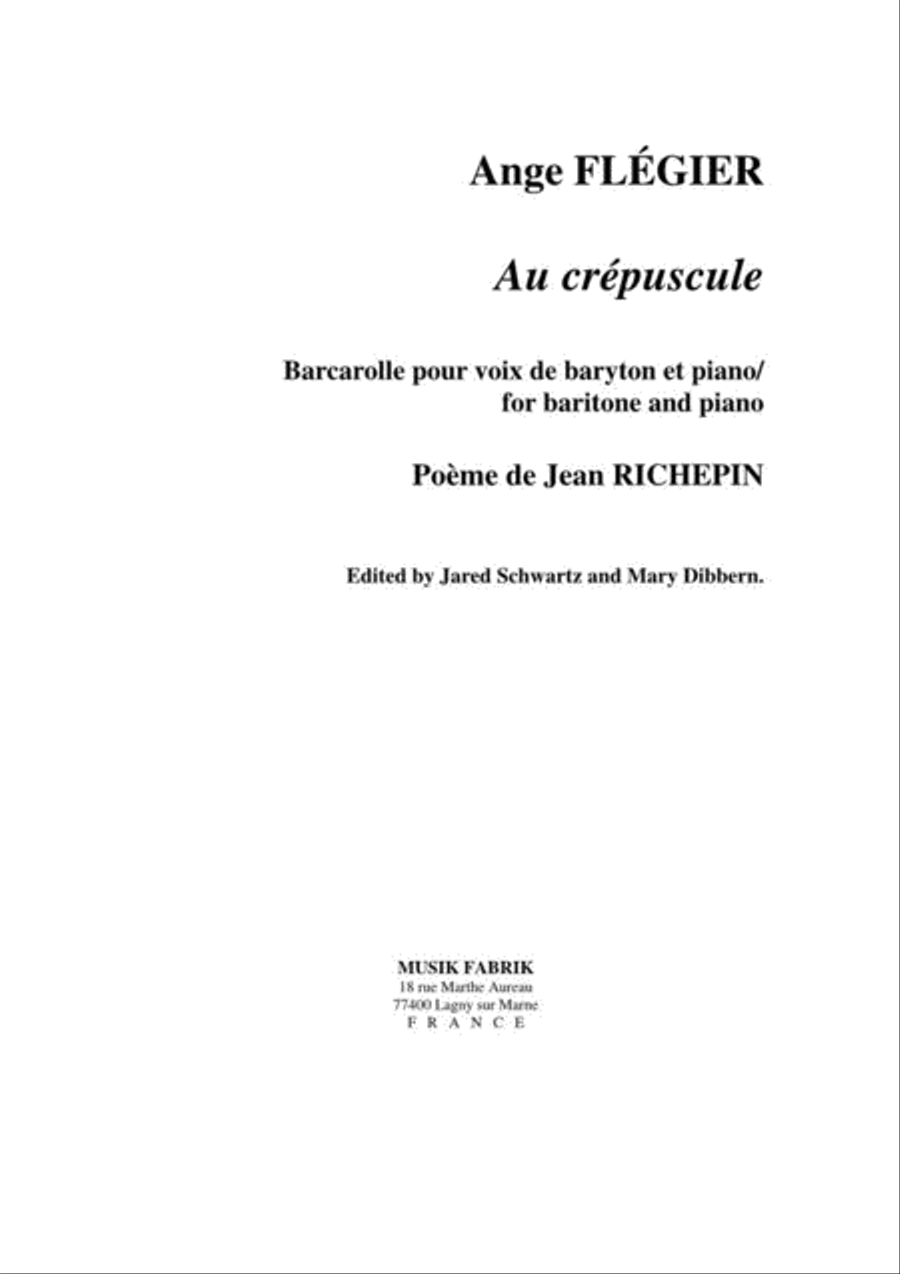 Ange FLÉGIER

Au crépuscule

Barcarolle pour voix de baryton et piano/
for baritone and piano

Poème de Jean RICHEPIN

Edited by Jared Schwartz and Mary Dibbern.

MUSIK FABRIK
18 rue Marthe Aureau
77400 Lagny sur Marne
F R A N C E